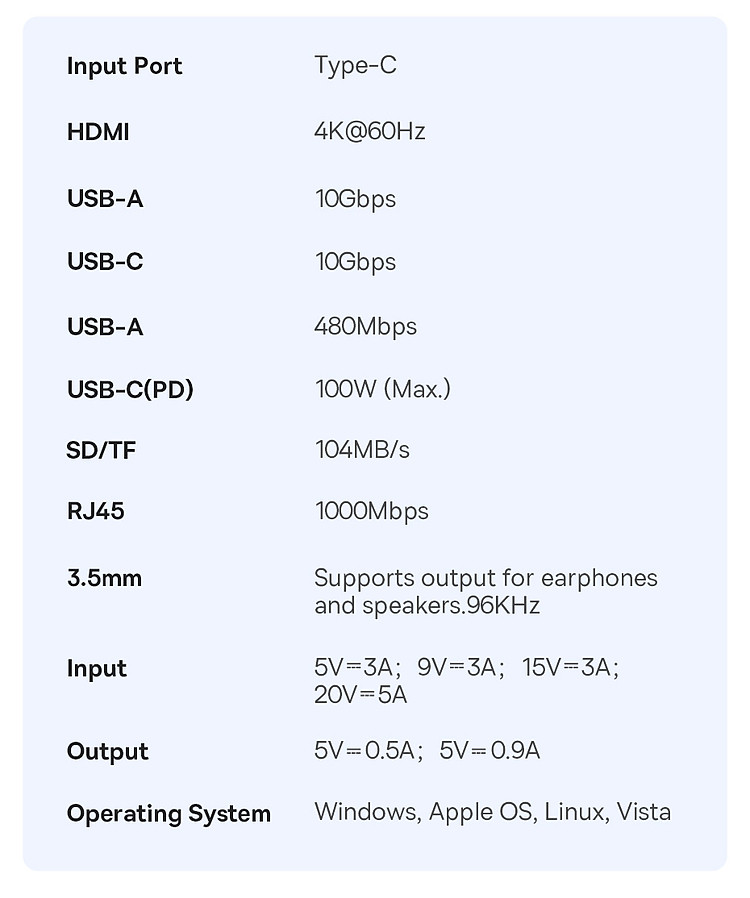 | | |
|---|---|
| Input Port | Type-C |
| HDMI | 4K@60Hz |
| USB-A | 10Gbps |
| USB-C | 10Gbps |
| USB-A | 480Mbps |
| USB-C(PD) | 100W (Max.) |
| SD/TF | 104MB/s |
| RJ45 | 1000Mbps |
| 3.5mm | Supports output for earphones and speakers.96KHz |
| Input | 5V⎓3A; 9V⎓3A; 15V⎓3A; 20V⎓5A |
| Output | 5V⎓0.5A; 5V⎓0.9A |
| Operating System | Windows, Apple OS, Linux, Vista |